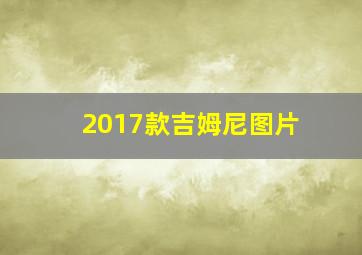 2017款吉姆尼图片